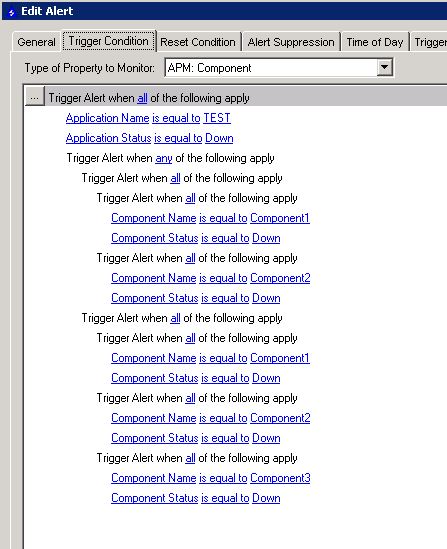 Edit Alert

General | Trigger Condition | Reset Condition | Alert Suppression | Time of Day | Trigger

Type of Property to Monitor: APM: Component

... Trigger Alert when all of the following apply

Application Name is equal to TEST

Application Status is equal to Down

Trigger Alert when any of the following apply

Trigger Alert when all of the following apply

Trigger Alert when all of the following apply

Component Name is equal to Component1

Component Status is equal to Down

Trigger Alert when all of the following apply

Component Name is equal to Component2

Component Status is equal to Down

Trigger Alert when all of the following apply

Trigger Alert when all of the following apply

Component Name is equal to Component1

Component Status is equal to Down

Trigger Alert when all of the following apply

Component Name is equal to Component2

Component Status is equal to Down

Trigger Alert when all of the following apply

Component Name is equal to Component3

Component Status is equal to Down